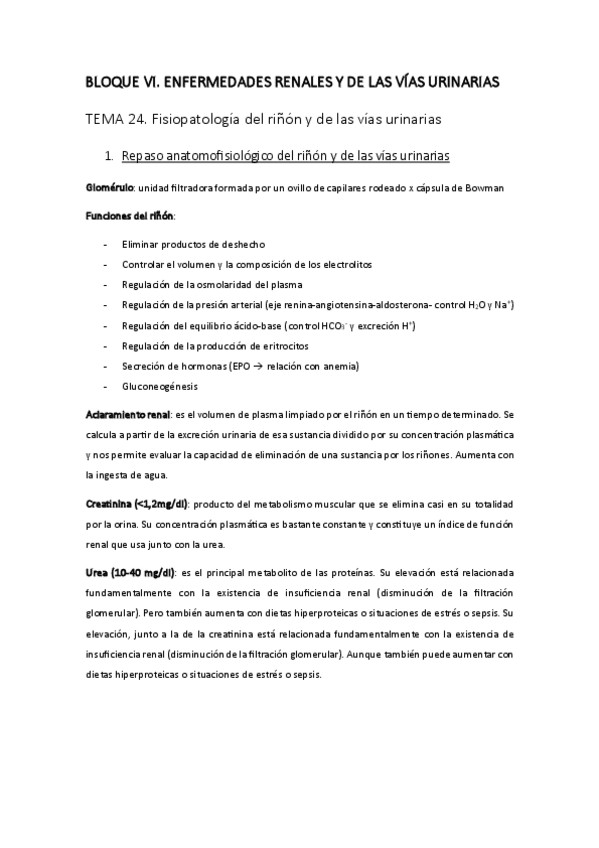 BLOQUE VI. ENFERMEDADES RENALES Y DE LAS VÍAS URINARIAS

TEMA 24. Fisiopatología del riñón y de las vías urinarias

1. Repaso anatomofisiológico del riñón y de las vías urinarias

Glomérulo: unidad filtradora formada por un ovillo de capilares rodeado x cápsula de Bowman

Funciones del riñón:

- Eliminar productos de deshecho
- Controlar el volumen y la composición de los electrolitos
- Regulación de la osmolaridad del plasma
- Regulación de la presión arterial (eje renina-angiotensina-aldosterona- control $H_2O$ y $Na^+$)
- Regulación del equilibrio ácido-base (control $HCO_3^-$ y excreción $H^+$)
- Regulación de la producción de eritrocitos
- Secreción de hormonas (EPO → relación con anemia)
- Gluconeogénesis

Aclaramiento renal: es el volumen de plasma limpiado por el riñón en un tiempo determinado. Se calcula a partir de la excreción urinaria de esa sustancia dividido por su concentración plasmática y nos permite evaluar la capacidad de eliminación de una sustancia por los riñones. Aumenta con la ingesta de agua.

Creatinina (<1,2mg/dl): producto del metabolismo muscular que se elimina casi en su totalidad por la orina. Su concentración plasmática es bastante constante y constituye un índice de función renal que usa junto con la urea.

Urea (10-40 mg/dl): es el principal metabolito de las proteínas. Su elevación está relacionada fundamentalmente con la existencia de insuficiencia renal (disminución de la filtración glomerular). Pero también aumenta con dietas hiperproteicas o situaciones de estrés o sepsis. Su elevación, junto a la de la creatinina está relacionada fundamentalmente con la existencia de insuficiencia renal (disminución de la filtración glomerular). Aunque también puede aumentar con dietas hiperproteicas o situaciones de estrés o sepsis.